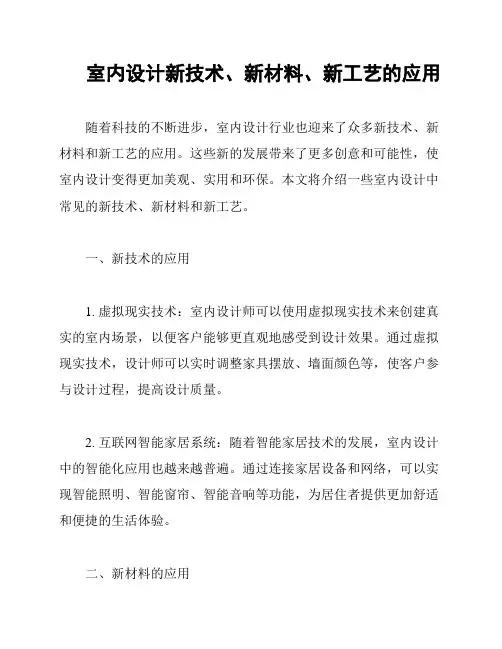 室内设计新技术、新材料、新工艺的应用

随着科技的不断进步，室内设计行业也迎来了众多新技术、新材料和新工艺的应用。这些新的发展带来了更多创意和可能性，使室内设计变得更加美观、实用和环保。本文将介绍一些室内设计中常见的新技术、新材料和新工艺。

一、新技术的应用

1. 虚拟现实技术：室内设计师可以使用虚拟现实技术来创建真实的室内场景，以便客户能够更直观地感受到设计效果。通过虚拟现实技术，设计师可以实时调整家具摆放、墙面颜色等，使客户参与设计过程，提高设计质量。

2. 互联网智能家居系统：随着智能家居技术的发展，室内设计中的智能化应用也越来越普遍。通过连接家居设备和网络，可以实现智能照明、智能窗帘、智能音响等功能，为居住者提供更加舒适和便捷的生活体验。

二、新材料的应用